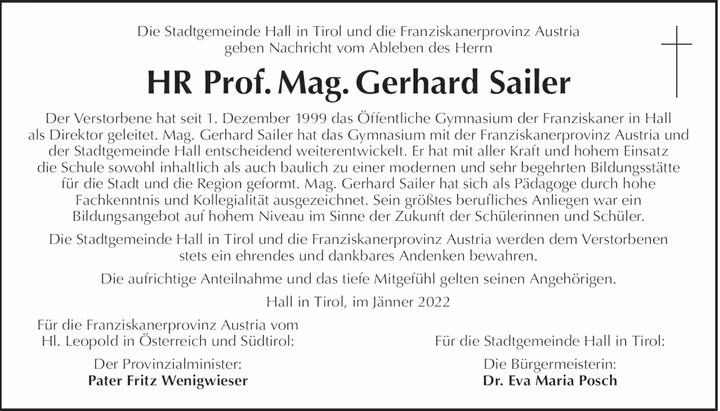 Die Stadtgemeinde Hall in Tirol und die Franziskanerprovinz Austria geben Nachricht vom Ableben des Herrn

HR Prof. Mag. Gerhard Sailer

Der Verstorbene hat seit 1. Dezember 1999 das Öffentliche Gymnasium der Franziskaner in Hall als Direktor geleitet. Mag. Gerhard Sailer hat das Gymnasium mit der Franziskanerprovinz Austria und der Stadtgemeinde Hall entscheidend weiterentwickelt. Er hat mit aller Kraft und hohem Einsatz die Schule sowohl inhaltlich als auch baulich zu einer modernen und sehr begehrten Bildungsstätte für die Stadt und die Region geformt. Mag. Gerhard Sailer hat sich als Pädagoge durch hohe Fachkenntnis und Kollegialität ausgezeichnet. Sein größtes berufliches Anliegen war ein Bildungsangebot auf hohem Niveau im Sinne der Zukunft der Schülerinnen und Schüler.

Die Stadtgemeinde Hall in Tirol und die Franziskanerprovinz Austria werden dem Verstorbenen stets ein ehrendes und dankbares Andenken bewahren.

Die aufrichtige Anteilnahme und das tiefe Mitgefühl gelten seinen Angehörigen.

Hall in Tirol, im Jänner 2022

Für die Franziskanerprovinz Austria vom Hl. Leopold in Österreich und Südtirol:

Der Provinzialminister:
Pater Fritz Wenigwieser

Für die Stadtgemeinde Hall in Tirol:

Die Bürgermeisterin:
Dr. Eva Maria Posch